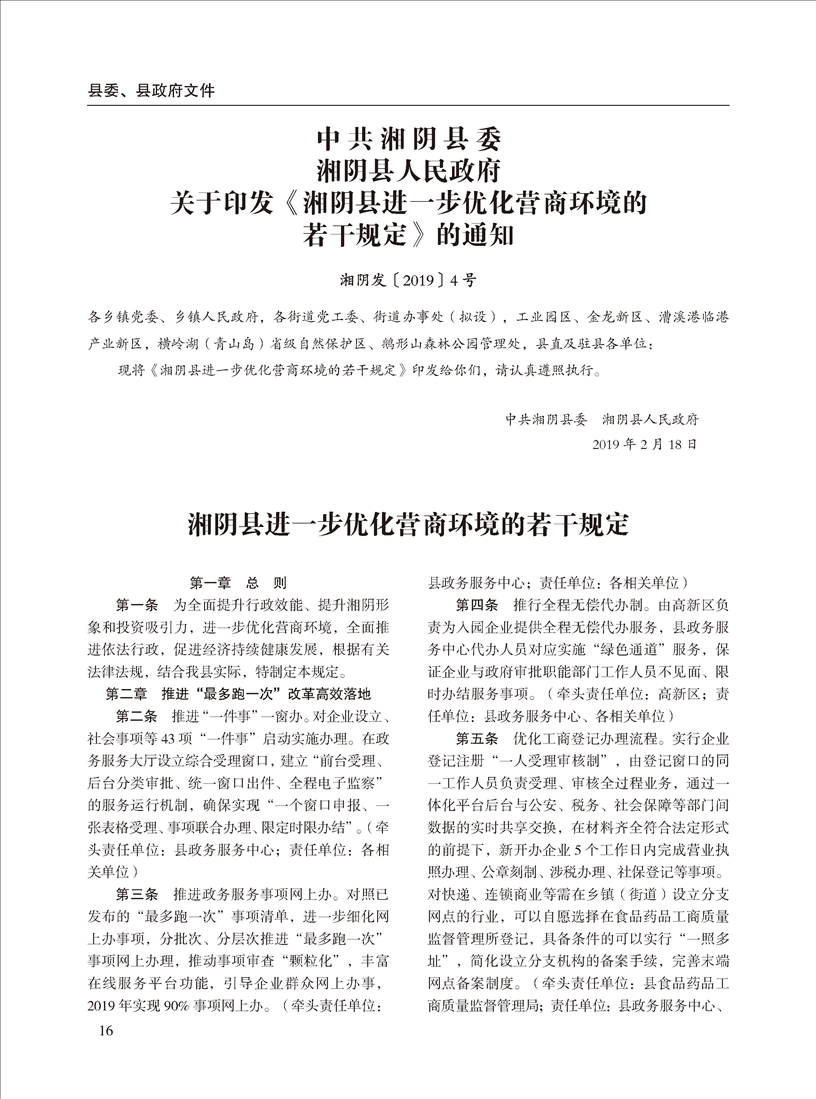 县委、县政府文件

中共湘阴县委
湘阴县人民政府
关于印发《湘阴县进一步优化营商环境的若干规定》的通知

湘阴发〔2019〕4号

各乡镇党委、乡镇人民政府，各街道党工委、街道办事处（拟设），工业园区、金龙新区、漕溪港临港产业新区，横岭湖（青山岛）省级自然保护区、鹅形山森林公园管理处，县直及驻县各单位：

现将《湘阴县进一步优化营商环境的若干规定》印发给你们，请认真遵照执行。

中共湘阴县委　湘阴县人民政府
2019年2月18日

湘阴县进一步优化营商环境的若干规定

第一章　总　则

第一条　为全面提升行政效能、提升湘阴形象和投资吸引力，进一步优化营商环境，全面推进依法行政，促进经济持续健康发展，根据有关法律法规，结合我县实际，特制定本规定。

第二章　推进“最多跑一次”改革高效落地

第二条　推进“一件事”一窗办。对企业设立、社会事项等43项“一件事”启动实施办理。在政务服务大厅设立综合受理窗口，建立“前台受理、后台分类审批、统一窗口出件、全程电子监察”的服务运行机制，确保实现“一个窗口申报、一张表格受理、事项联合办理、限定时限办结”。（牵头责任单位：县政务服务中心；责任单位：各相关单位）

第三条　推进政务服务事项网上办。对照已发布的“最多跑一次”事项清单，进一步细化网上办事项，分批次、分层次推进“最多跑一次”事项网上办理，推动事项审查“颗粒化”，丰富在线服务平台功能，引导企业群众网上办事，2019年实现90%事项网上办。（牵头责任单位：县政务服务中心；责任单位：各相关单位）

第四条　推行全程无偿代办制。由高新区负责为入园企业提供全程无偿代办服务，县政务服务中心代办人员对应实施“绿色通道”服务，保证企业与政府审批职能部门工作人员不见面、限时办结服务事项。（牵头责任单位：高新区；责任单位：县政务服务中心、各相关单位）

第五条　优化工商登记办理流程。实行企业登记注册“一人受理审核制”，由登记窗口的同一工作人员负责受理、审核全过程业务，通过一体化平台后台与公安、税务、社会保障等部门间数据的实时共享交换，在材料齐全符合法定形式的前提下，新开办企业5个工作日内完成营业执照办理、公章刻制、涉税办理、社保登记等事项。对快递、连锁商业等需在乡镇（街道）设立分支网点的行业，可以自愿选择在食品药品工商质量监督管理所登记，具备条件的可以实行“一照多址”，简化设立分支机构的备案手续，完善末端网点备案制度。（牵头责任单位：县食品药品工商质量监督管理局；责任单位：县政务服务中心、

16